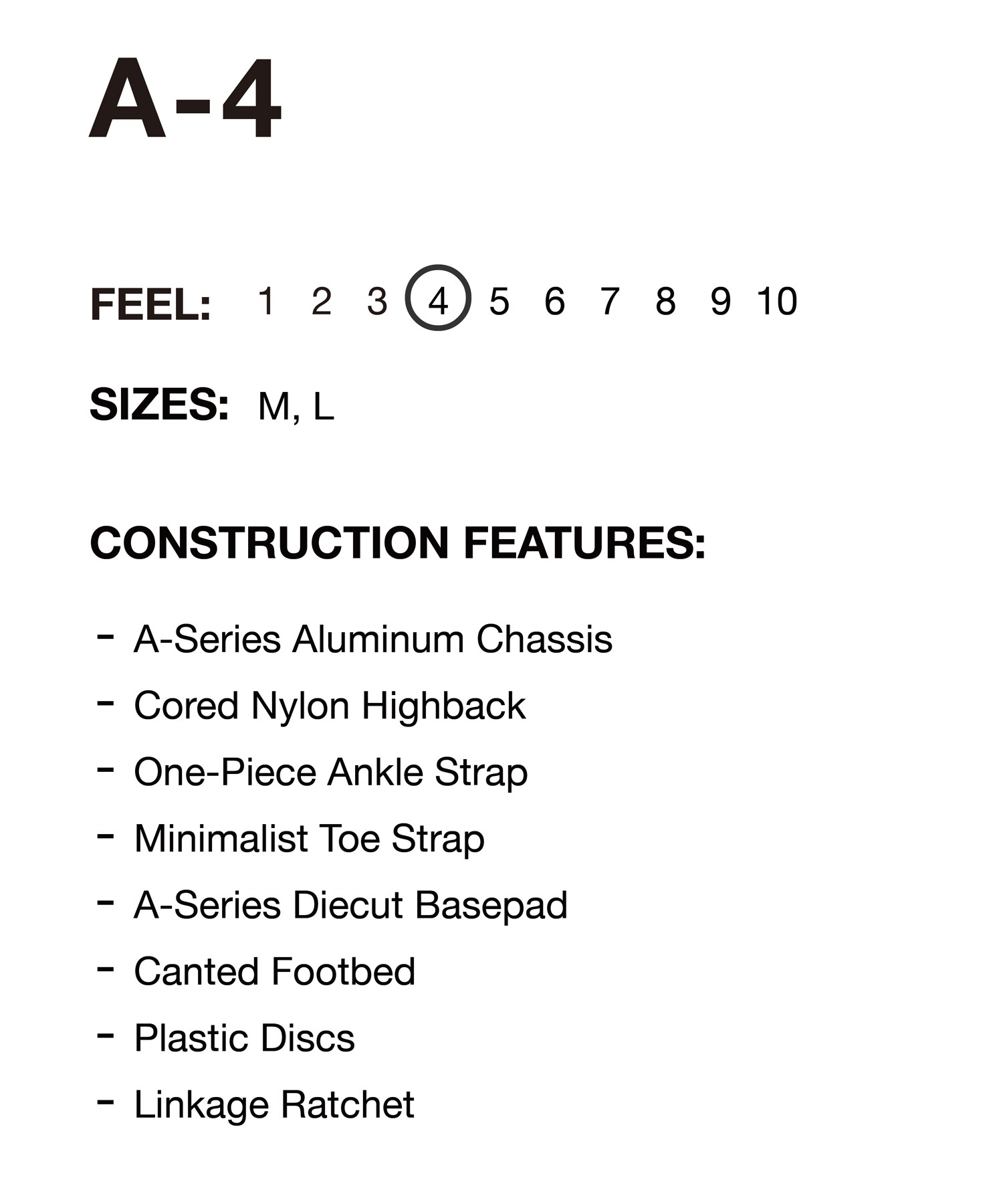 A-4

FEEL: 1 2 3 4 5 6 7 8 9 10

SIZES: M, L

CONSTRUCTION FEATURES:

- A-Series Aluminum Chassis
- Cored Nylon Highback
- One-Piece Ankle Strap
- Minimalist Toe Strap
- A-Series Diecut Basepad
- Canted Footbed
- Plastic Discs
- Linkage Ratchet